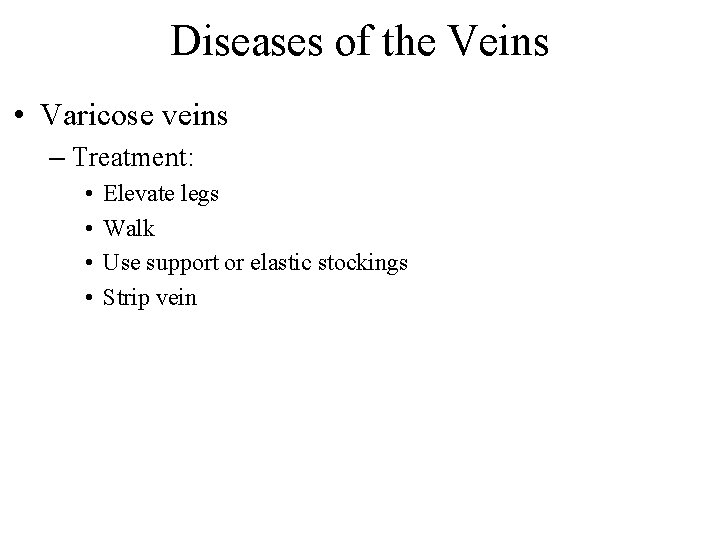 Diseases of the Veins

• Varicose veins
– Treatment:
• Elevate legs
• Walk
• Use support or elastic stockings
• Strip vein